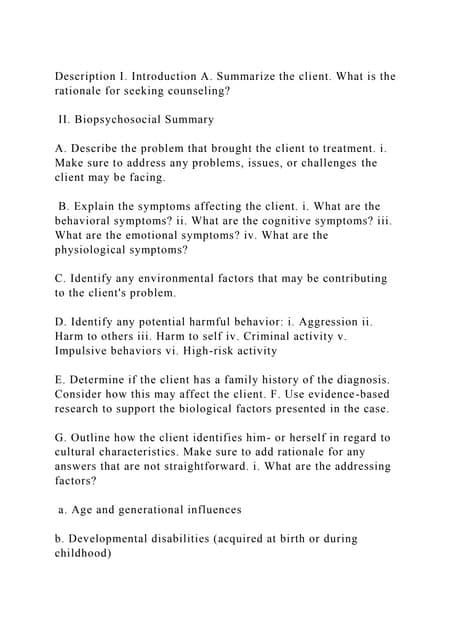 Description I. Introduction A. Summarize the client. What is the rationale for seeking counseling?

II. Biopsychosocial Summary

A. Describe the problem that brought the client to treatment. i. Make sure to address any problems, issues, or challenges the client may be facing.

B. Explain the symptoms affecting the client. i. What are the behavioral symptoms? ii. What are the cognitive symptoms? iii. What are the emotional symptoms? iv. What are the physiological symptoms?

C. Identify any environmental factors that may be contributing to the client's problem.

D. Identify any potential harmful behavior: i. Aggression ii. Harm to others iii. Harm to self iv. Criminal activity v. Impulsive behaviors vi. High-risk activity

E. Determine if the client has a family history of the diagnosis. Consider how this may affect the client. F. Use evidence-based research to support the biological factors presented in the case.

G. Outline how the client identifies him- or herself in regard to cultural characteristics. Make sure to add rationale for any answers that are not straightforward. i. What are the addressing factors?

a. Age and generational influences

b. Developmental disabilities (acquired at birth or during childhood)